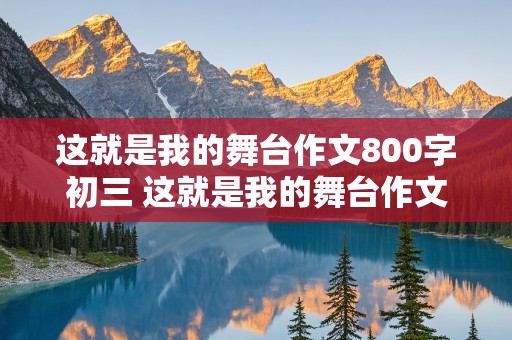 这就是我的舞台作文800字初三 这就是我的舞台作文